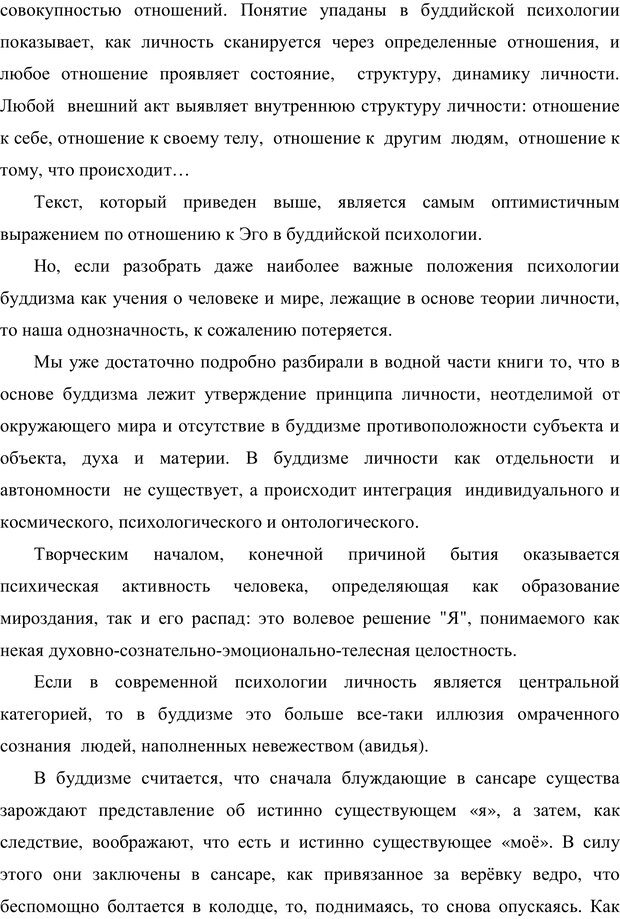 совокупностью отношений. Понятие упаданы в буддийской психологии показывает, как личность сканируется через определенные отношения, и любое отношение проявляет состояние, структуру, динамику личности. Любой внешний акт выявляет внутреннюю структуру личности: отношение к себе, отношение к своему телу, отношение к другим людям, отношение к тому, что происходит…

Текст, который приведен выше, является самым оптимистичным выражением по отношению к Эго в буддийской психологии.

Но, если разобрать даже наиболее важные положения психологии буддизма как учения о человеке и мире, лежащие в основе теории личности, то наша однозначность, к сожалению потеряется.

Мы уже достаточно подробно разбирали в водной части книги то, что в основе буддизма лежит утверждение принципа личности, неотделимой от окружающего мира и отсутствие в буддизме противоположности субъекта и объекта, духа и материи. В буддизме личности как отдельности и автономности не существует, а происходит интеграция индивидуального и космического, психологического и онтологического.

Творческим началом, конечной причиной бытия оказывается психическая активность человека, определяющая как образование мироздания, так и его распад: это волевое решение "Я", понимаемого как некая духовно-сознательно-эмоционально-телесная целостность.

Если в современной психологии личность является центральной категорией, то в буддизме это больше все-таки иллюзия омраченного сознания людей, наполненных невежеством (авидья).

В буддизме считается, что сначала блуждающие в сансаре существа зарождают представление об истинно существующем «я», а затем, как следствие, воображают, что есть и истинно существующее «моё». В силу этого они заключены в сансаре, как привязанное за верёвку ведро, что беспомощно болтается в колодце, то, поднимаясь, то снова опускаясь. Как